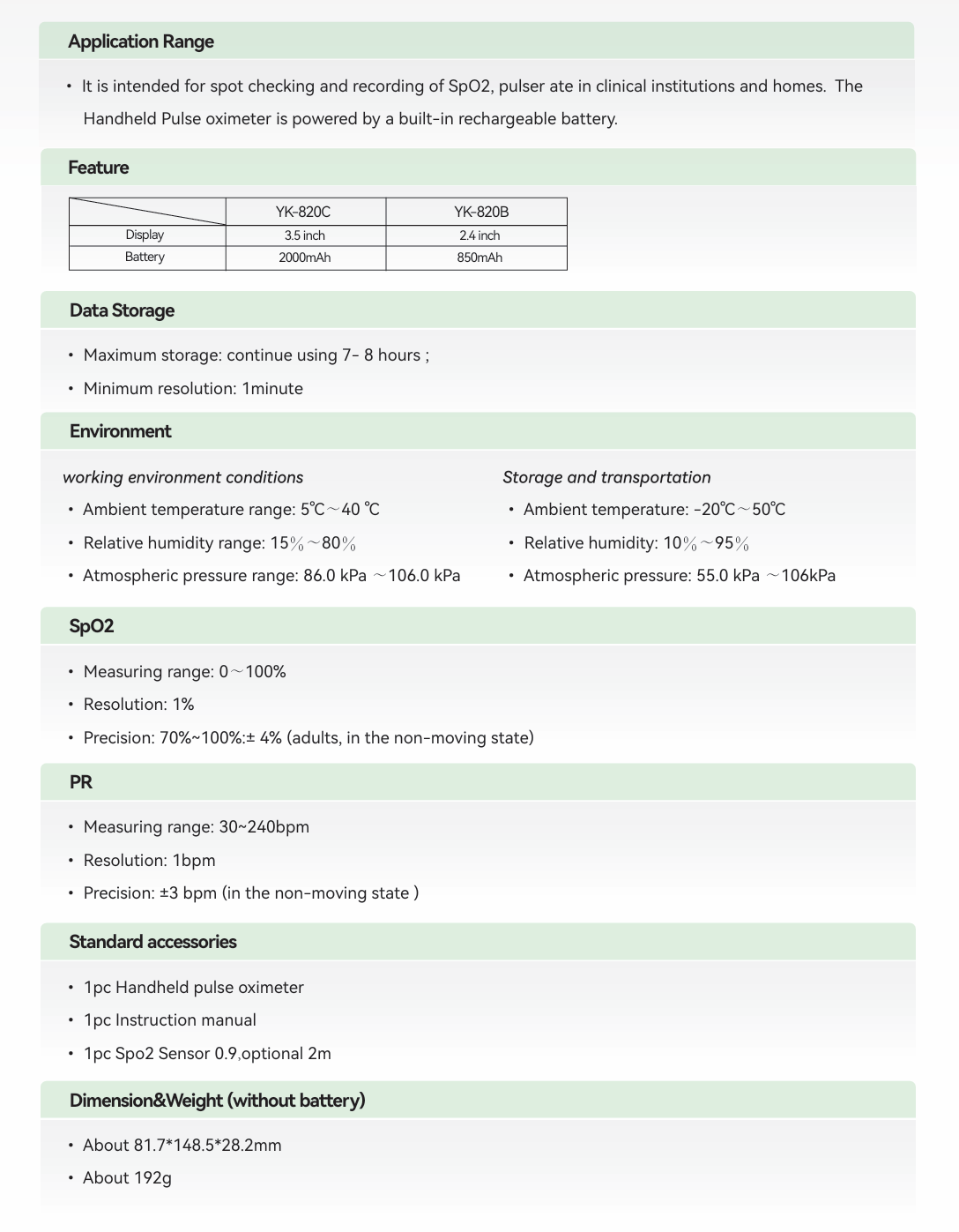 Application Range

• It is intended for spot checking and recording of SpO2, pulser ate in clinical institutions and homes. The Handheld Pulse oximeter is powered by a built-in rechargeable battery.

Feature

| | YK-820C | YK-820B |
|---|---|---|
| Display | 3.5 inch | 2.4 inch |
| Battery | 2000mAh | 850mAh |

Data Storage

• Maximum storage: continue using 7- 8 hours ;

• Minimum resolution: 1minute

Environment

working environment conditions

• Ambient temperature range: 5℃～40 ℃

• Relative humidity range: 15％～80％

• Atmospheric pressure range: 86.0 kPa ～106.0 kPa

Storage and transportation

• Ambient temperature: -20℃～50℃

• Relative humidity: 10％～95％

• Atmospheric pressure: 55.0 kPa ～106kPa

SpO2

• Measuring range: 0～100%

• Resolution: 1%

• Precision: 70%~100%:± 4% (adults, in the non-moving state)

PR

• Measuring range: 30~240bpm

• Resolution: 1bpm

• Precision: ±3 bpm (in the non-moving state )

Standard accessories

• 1pc Handheld pulse oximeter

• 1pc Instruction manual

• 1pc Spo2 Sensor 0.9,optional 2m

Dimension&Weight (without battery)

• About 81.7*148.5*28.2mm

• About 192g